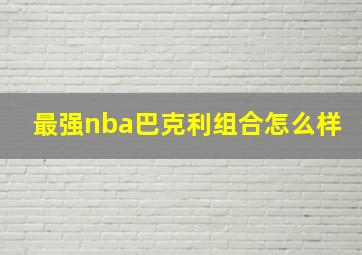 最强nba巴克利组合怎么样